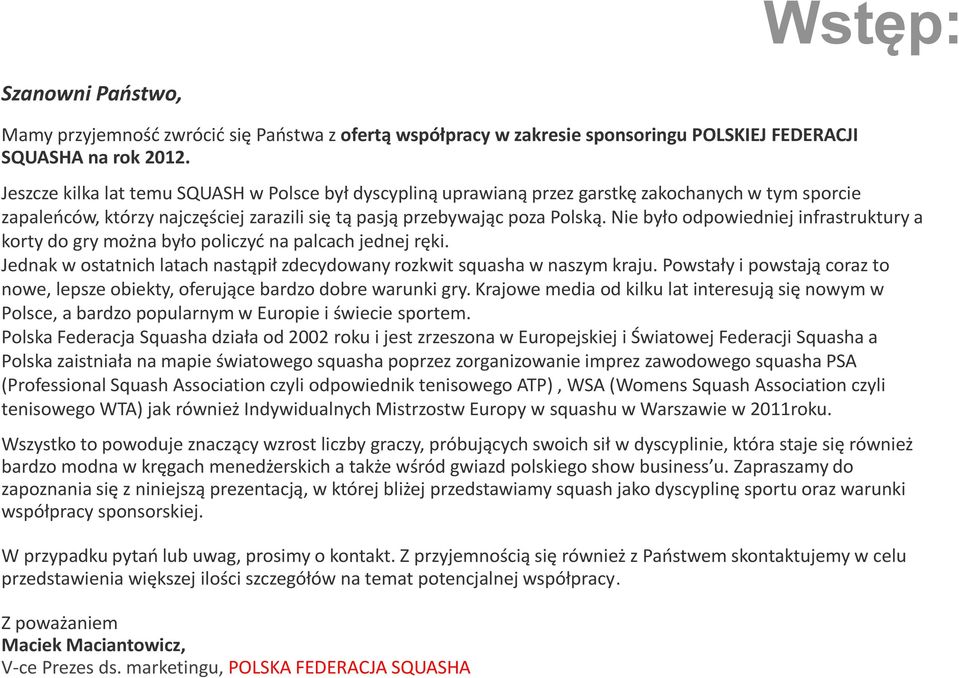 Wstęp:

Szanowni Państwo,

Mamy przyjemność zwrócić się Państwa z ofertą współpracy w zakresie sponsoringu POLSKIEJ FEDERACJI SQUASHA na rok 2012.

Jeszcze kilka lat temu SQUASH w Polsce był dyscypliną uprawianą przez garstkę zakochanych w tym sporcie zapaleńców, którzy najczęściej zarazili się tą pasją przebywając poza Polską. Nie było odpowiedniej infrastruktury a korty do gry można było policzyć na palcach jednej ręki.
Jednak w ostatnich latach nastąpił zdecydowany rozkwit squasha w naszym kraju. Powstały i powstają coraz to nowe, lepsze obiekty, oferujące bardzo dobre warunki gry. Krajowe media od kilku lat interesują się nowym w Polsce, a bardzo popularnym w Europie i świecie sportem.
Polska Federacja Squasha działa od 2002 roku i jest zrzeszona w Europejskiej i Światowej Federacji Squasha a Polska zaistniała na mapie światowego squasha poprzez zorganizowanie imprez zawodowego squasha PSA (Professional Squash Association czyli odpowiednik tenisowego ATP) , WSA (Womens Squash Association czyli tenisowego WTA) jak również Indywidualnych Mistrzostw Europy w squashu w Warszawie w 2011roku.

Wszystko to powoduje znaczący wzrost liczby graczy, próbujących swoich sił w dyscyplinie, która staje się również bardzo modna w kręgach menedżerskich a także wśród gwiazd polskiego show business'u. Zapraszamy do zapoznania się z niniejszą prezentacją, w której bliżej przedstawiamy squash jako dyscyplinę sportu oraz warunki współpracy sponsorskiej.

W przypadku pytań lub uwag, prosimy o kontakt. Z przyjemnością się również z Państwem skontaktujemy w celu przedstawienia większej ilości szczegółów na temat potencjalnej współpracy.

Z poważaniem
Maciek Maciantowicz,
V-ce Prezes ds. marketingu, POLSKA FEDERACJA SQUASHA